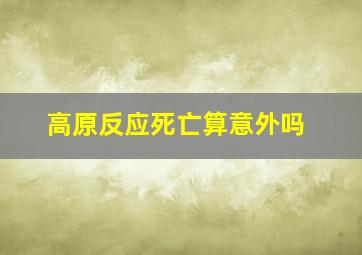 高原反应死亡算意外吗